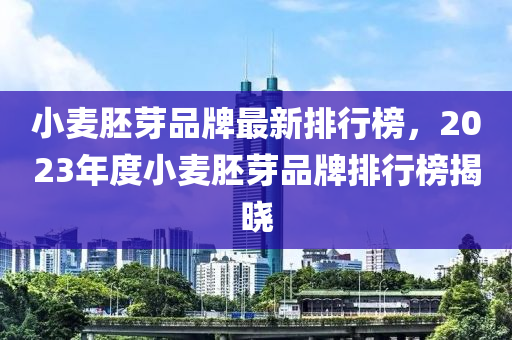 小麦胚芽品牌最新排行榜，2023年度小麦胚芽品牌排行榜揭晓